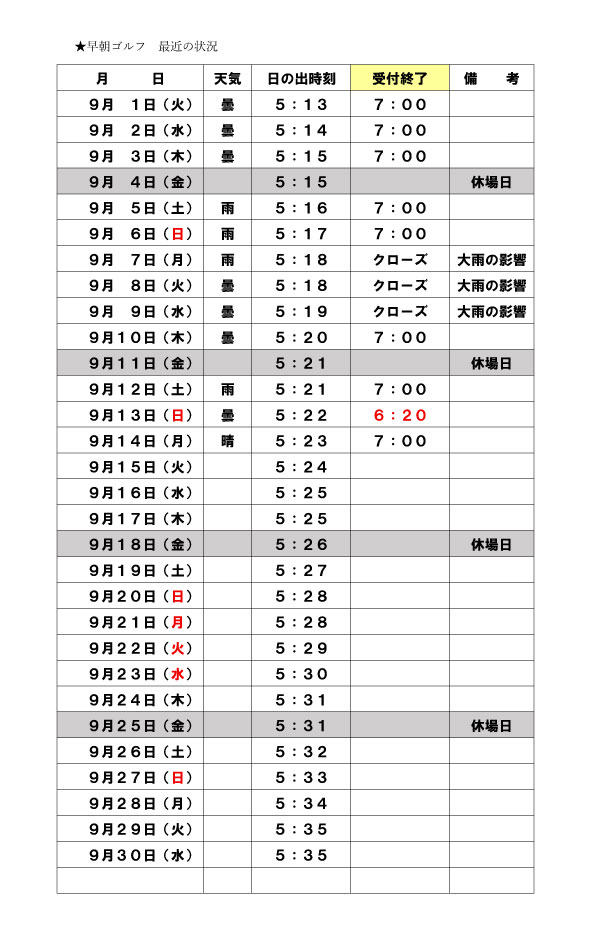 ★早朝ゴルフ　最近の状況

| 月　日 | 天気 | 日の出時刻 | 受付終了 | 備　考 |
|---|---|---|---|---|
| 9月　1日（火） | 曇 | 5：13 | 7：00 | |
| 9月　2日（水） | 曇 | 5：14 | 7：00 | |
| 9月　3日（木） | 曇 | 5：15 | 7：00 | |
| 9月　4日（金） | | 5：15 | | 休場日 |
| 9月　5日（土） | 雨 | 5：16 | 7：00 | |
| 9月　6日（日） | 雨 | 5：17 | 7：00 | |
| 9月　7日（月） | 雨 | 5：18 | クローズ | 大雨の影響 |
| 9月　8日（火） | 曇 | 5：18 | クローズ | 大雨の影響 |
| 9月　9日（水） | 曇 | 5：19 | クローズ | 大雨の影響 |
| 9月10日（木） | 曇 | 5：20 | 7：00 | |
| 9月11日（金） | | 5：21 | | 休場日 |
| 9月12日（土） | 雨 | 5：21 | 7：00 | |
| 9月13日（日） | 曇 | 5：22 | 6：20 | |
| 9月14日（月） | 晴 | 5：23 | 7：00 | |
| 9月15日（火） | | 5：24 | | |
| 9月16日（水） | | 5：25 | | |
| 9月17日（木） | | 5：25 | | |
| 9月18日（金） | | 5：26 | | 休場日 |
| 9月19日（土） | | 5：27 | | |
| 9月20日（日） | | 5：28 | | |
| 9月21日（月） | | 5：28 | | |
| 9月22日（火） | | 5：29 | | |
| 9月23日（水） | | 5：30 | | |
| 9月24日（木） | | 5：31 | | |
| 9月25日（金） | | 5：31 | | 休場日 |
| 9月26日（土） | | 5：32 | | |
| 9月27日（日） | | 5：33 | | |
| 9月28日（月） | | 5：34 | | |
| 9月29日（火） | | 5：35 | | |
| 9月30日（水） | | 5：35 | | |
| | | | | |